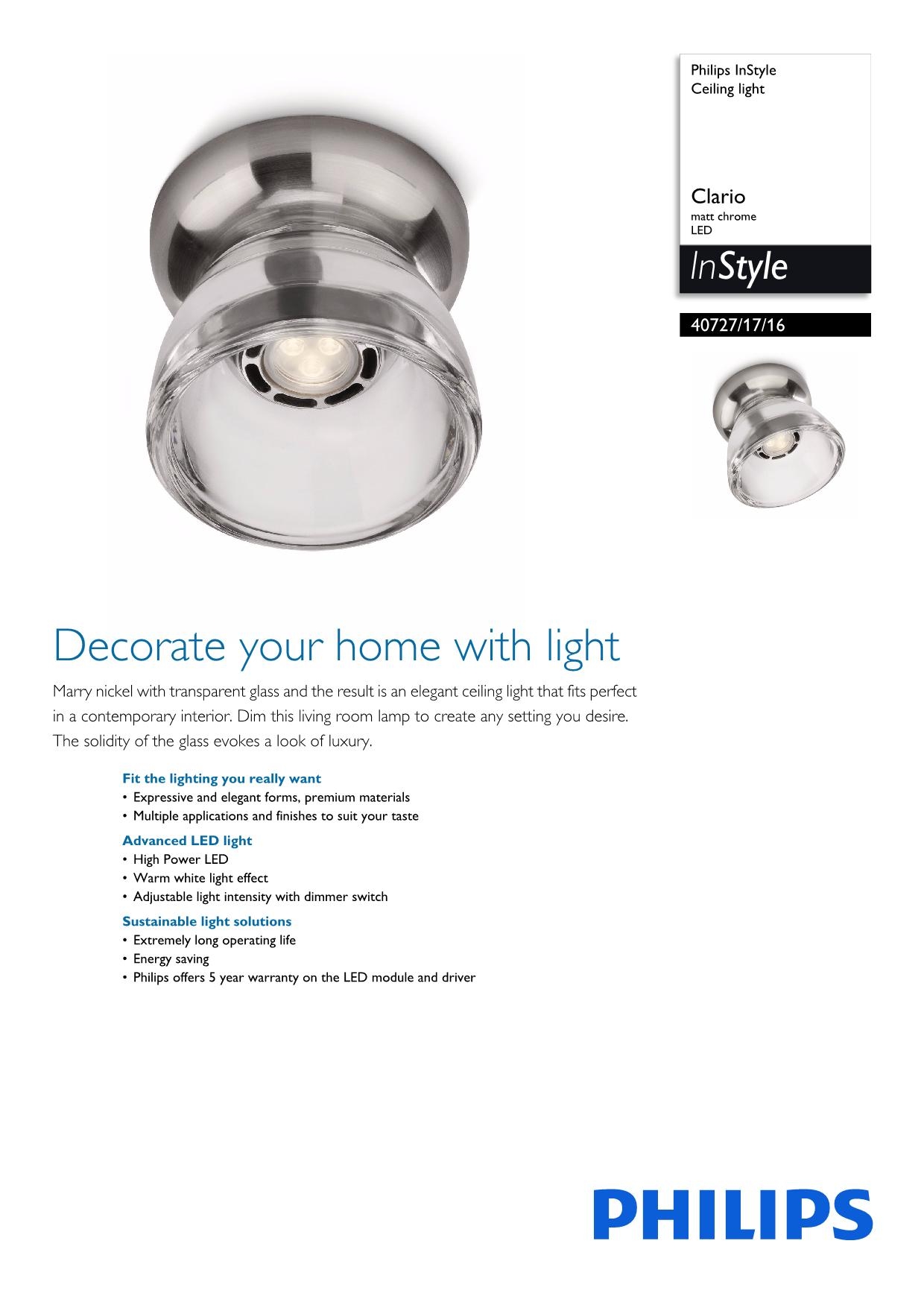 Philips InStyle
Ceiling light

Clario
matt chrome
LED

InStyle

40727/17/16

Decorate your home with light

Marry nickel with transparent glass and the result is an elegant ceiling light that fits perfect in a contemporary interior. Dim this living room lamp to create any setting you desire. The solidity of the glass evokes a look of luxury.

Fit the lighting you really want
• Expressive and elegant forms, premium materials
• Multiple applications and finishes to suit your taste

Advanced LED light
• High Power LED
• Warm white light effect
• Adjustable light intensity with dimmer switch

Sustainable light solutions
• Extremely long operating life
• Energy saving
• Philips offers 5 year warranty on the LED module and driver

PHILIPS